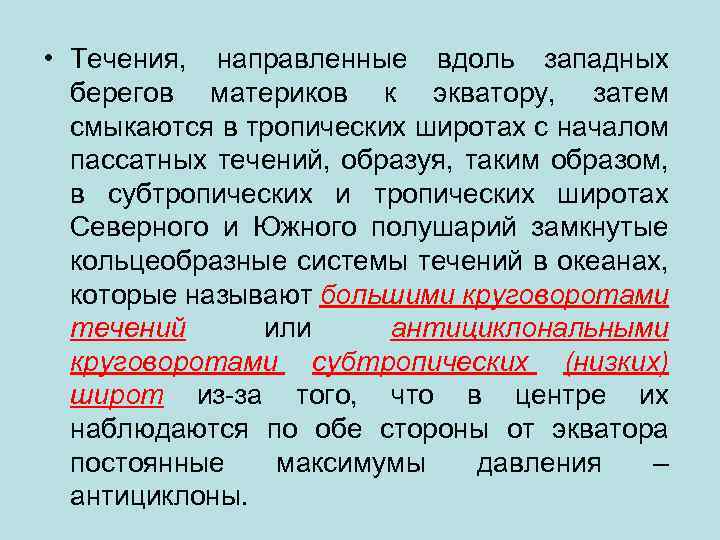 • Течения, направленные вдоль западных берегов материков к экватору, затем смыкаются в тропических широтах с началом пассатных течений, образуя, таким образом, в субтропических и тропических широтах Северного и Южного полушарий замкнутые кольцеобразные системы течений в океанах, которые называют большими круговоротами течений или антициклональными круговоротами субтропических (низких) широт из-за того, что в центре их наблюдаются по обе стороны от экватора постоянные максимумы давления – антициклоны.